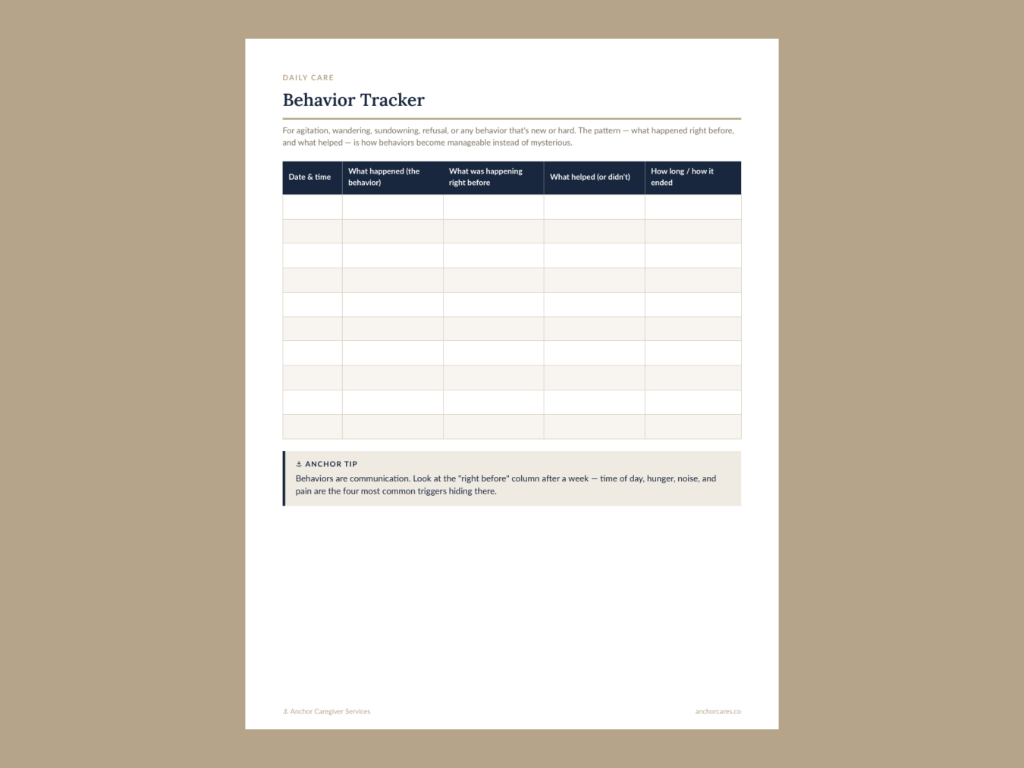 DAILY CARE

Behavior Tracker

For agitation, wandering, sundowning, refusal, or any behavior that's new or hard. The pattern — what happened right before, and what helped — is how behaviors become manageable instead of mysterious.

| Date & time | What happened (the behavior) | What was happening right before | What helped (or didn't) | How long / how it ended |
|---|---|---|---|---|
| | | | | |
| | | | | |
| | | | | |
| | | | | |
| | | | | |
| | | | | |
| | | | | |
| | | | | |
| | | | | |
| | | | | |

⚓ ANCHOR TIP

Behaviors are communication. Look at the "right before" column after a week — time of day, hunger, noise, and pain are the four most common triggers hiding there.

⚓ Anchor Caregiver Services

anchorcares.co